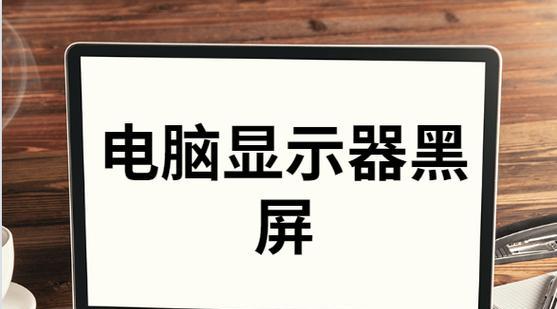 电脑显示器黑屏